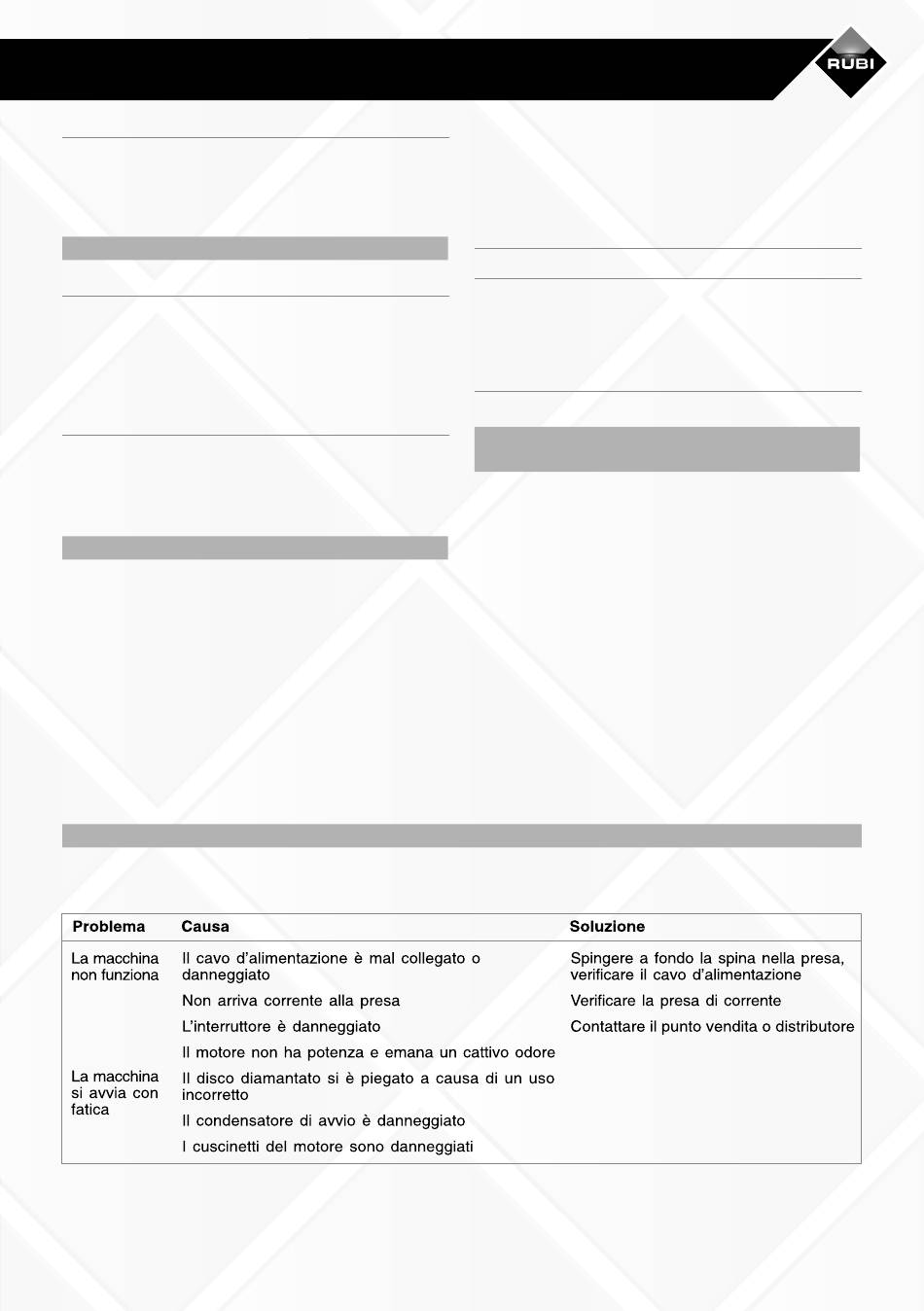 RUBI

| Problema | Causa | Soluzione |
|---|---|---|
| La macchina non funziona | Il cavo d'alimentazione è mal collegato o danneggiato | Spingere a fondo la spina nella presa, verificare il cavo d'alimentazione |
| | Non arriva corrente alla presa | Verificare la presa di corrente |
| | L'interruttore è danneggiato | Contattare il punto vendita o distributore |
| | Il motore non ha potenza e emana un cattivo odore | |
| La macchina si avvia con fatica | Il disco diamantato si è piegato a causa di un uso incorretto | |
| | Il condensatore di avvio è danneggiato | |
| | I cuscinetti del motore sono danneggiati | |